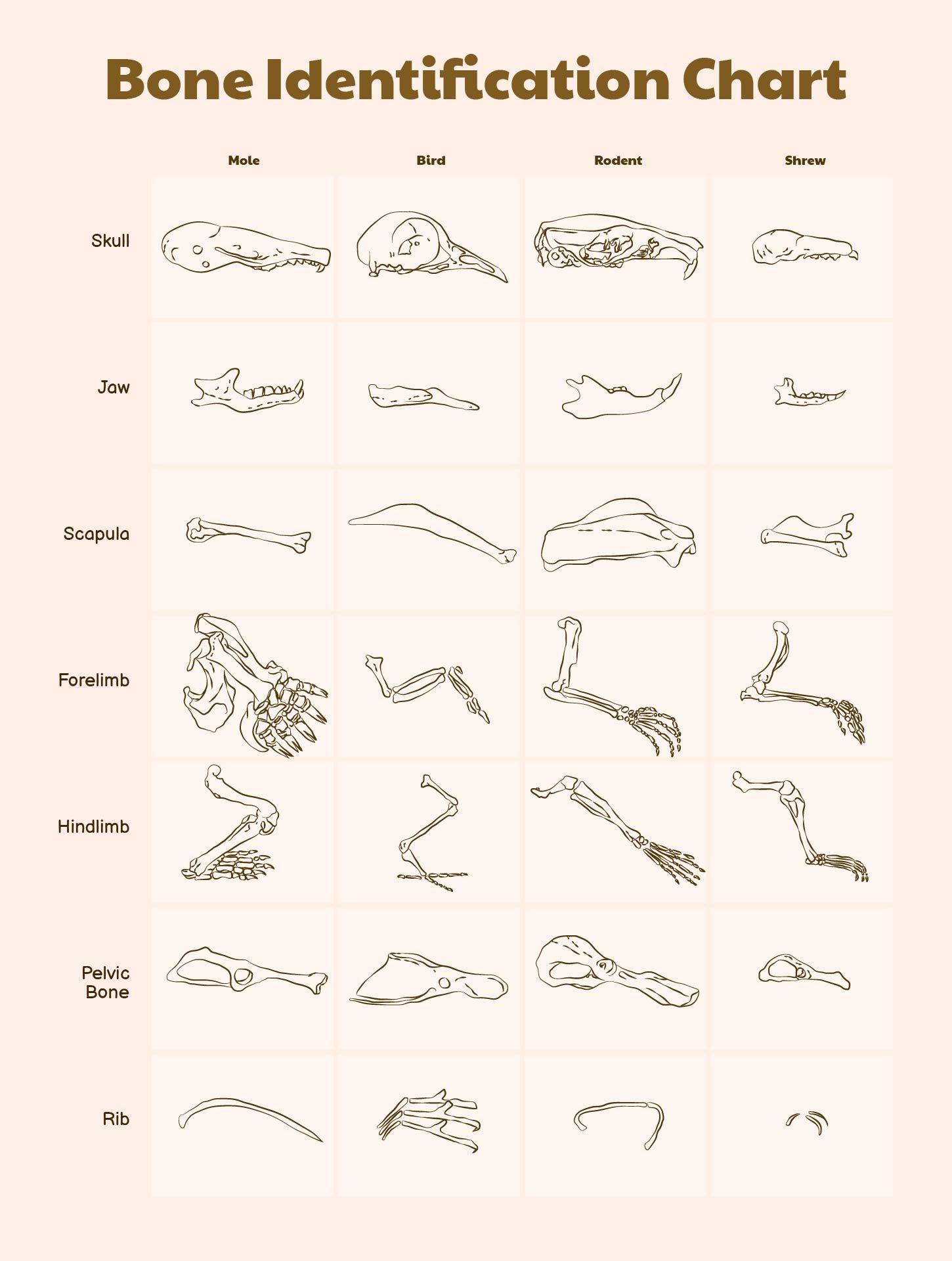 Bone Identification Chart

| | Mole | Bird | Rodent | Shrew |
|---|---|---|---|---|
| Skull | | | | |
| Jaw | | | | |
| Scapula | | | | |
| Forelimb | | | | |
| Hindlimb | | | | |
| Pelvic Bone | | | | |
| Rib | | | | |